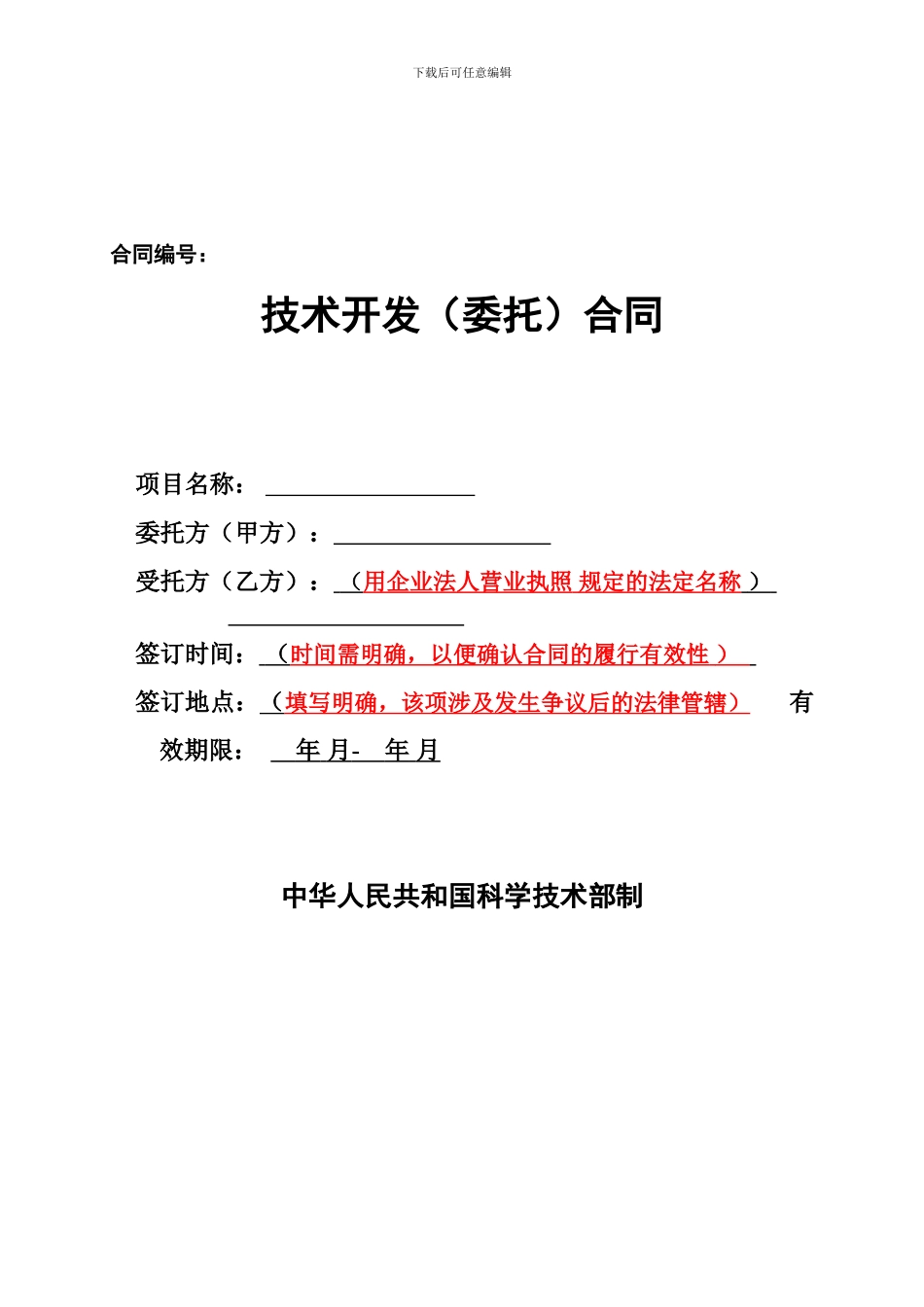 下载后可任意编辑

合同编号：

技术开发（委托）合同

项目名称：

委托方（甲方）：

受托方（乙方）：（用企业法人营业执照 规定的法定名称 ）

签订时间：（时间需明确，以便确认合同的履行有效性 ）

签订地点：（填写明确，该项涉及发生争议后的法律管辖） 有效期限： 年 月- 年 月

中华人民共和国科学技术部制